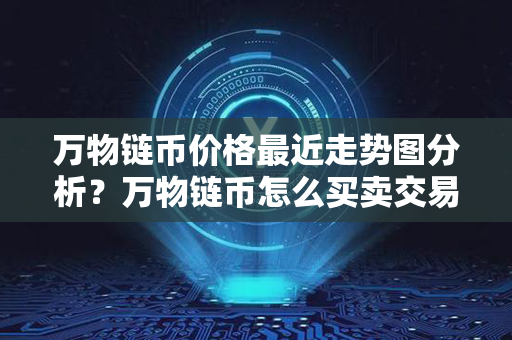 万物链币价格最近走势图分析？万物链币怎么买卖交易